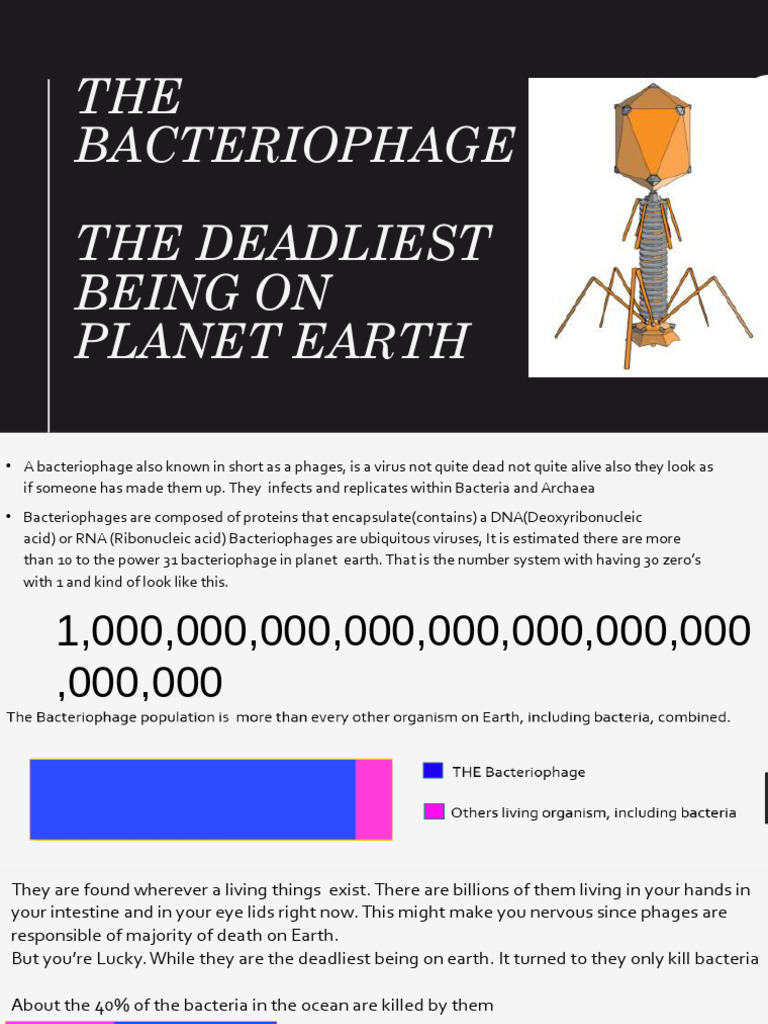 THE BACTERIOPHAGE

THE DEADLIEST BEING ON PLANET EARTH

• A bacteriophage also known in short as a phages, is a virus not quite dead not quite alive also they look as if someone has made them up. They infects and replicates within Bacteria and Archaea

• Bacteriophages are composed of proteins that encapsulate(contains) a DNA(Deoxyribonucleic acid) or RNA (Ribonucleic acid) Bacteriophages are ubiquitous viruses, It is estimated there are more than 10 to the power 31 bacteriophage in planet earth. That is the number system with having 30 zero's with 1 and kind of look like this.

1,000,000,000,000,000,000,000,000,000,000

The Bacteriophage population is more than every other organism on Earth, including bacteria, combined.

THE Bacteriophage

Others living organism, including bacteria

They are found wherever a living things exist. There are billions of them living in your hands in your intestine and in your eye lids right now. This might make you nervous since phages are responsible of majority of death on Earth.
But you're Lucky. While they are the deadliest being on earth. It turned to they only kill bacteria

About the 40% of the bacteria in the ocean are killed by them